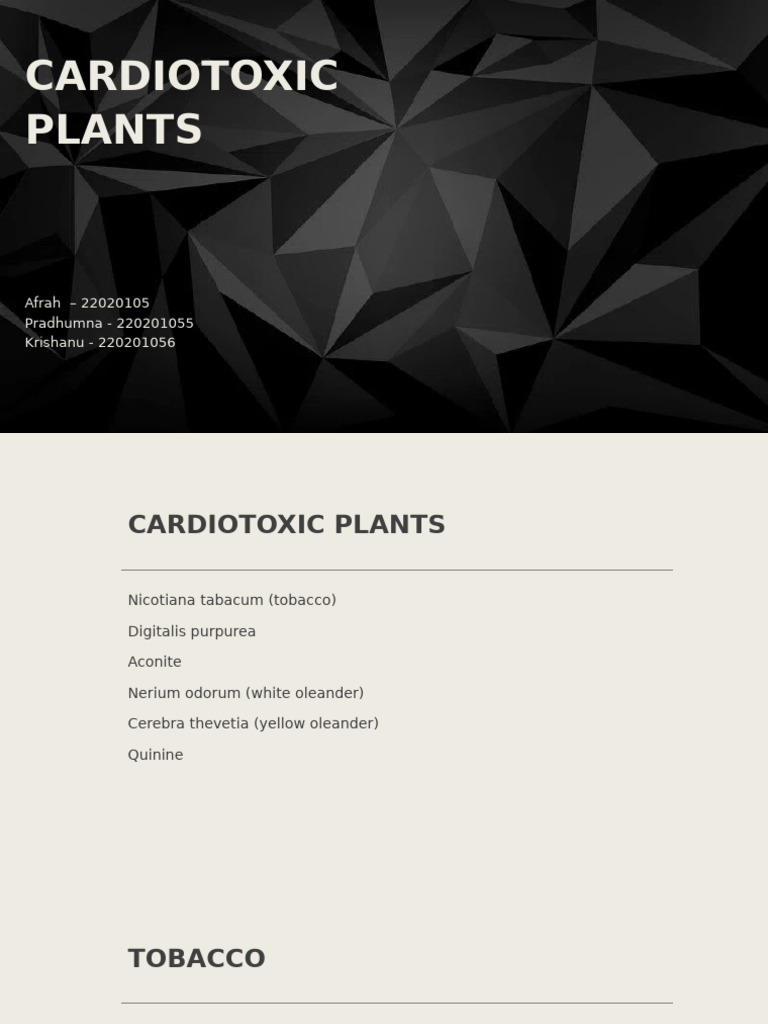 CARDIOTOXIC PLANTS

Afrah – 22020105
Pradhumna - 220201055
Krishanu - 220201056

CARDIOTOXIC PLANTS

Nicotiana tabacum (tobacco)
Digitalis purpurea
Aconite
Nerium odorum (white oleander)
Cerebra thevetia (yellow oleander)
Quinine

TOBACCO